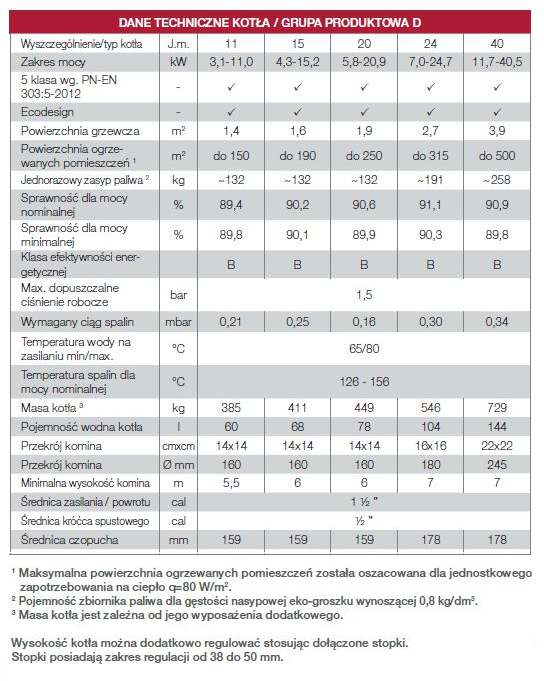 DANE TECHNICZNE KOTŁA / GRUPA PRODUKTOWA D

| Wyszczególnienie/typ kotła | J.m. | 11 | 15 | 20 | 24 | 40 |
|---|---|---|---|---|---|---|
| Zakres mocy | kW | 3,1-11,0 | 4,3-15,2 | 5,8-20,9 | 7,0-24,7 | 11,7-40,5 |
| 5 klasa wg. PN-EN 303:5-2012 | - | ✓ | ✓ | ✓ | ✓ | ✓ |
| Ecodesign | - | ✓ | ✓ | ✓ | ✓ | ✓ |
| Powierzchnia grzewcza | m² | 1,4 | 1,6 | 1,9 | 2,7 | 3,9 |
| Powierzchnia ogrzewanych pomieszczeń ¹ | m² | do 150 | do 190 | do 250 | do 315 | do 500 |
| Jednorazowy zasyp paliwa ² | kg | ~132 | ~132 | ~132 | ~191 | ~258 |
| Sprawność dla mocy nominalnej | % | 89,4 | 90,2 | 90,6 | 91,1 | 90,9 |
| Sprawność dla mocy minimalnej | % | 89,8 | 90,1 | 89,9 | 90,3 | 89,8 |
| Klasa efektywności energetycznej | | B | B | B | B | B |
| Max. dopuszczalne ciśnienie robocze | bar | 1,5 | | | | |
| Wymagany ciąg spalin | mbar | 0,21 | 0,25 | 0,16 | 0,30 | 0,34 |
| Temperatura wody na zasilaniu min/max. | °C | 65/80 | | | | |
| Temperatura spalin dla mocy nominalnej | °C | 126 - 156 | | | | |
| Masa kotła ³ | kg | 385 | 411 | 449 | 546 | 729 |
| Pojemność wodna kotła | l | 60 | 68 | 78 | 104 | 144 |
| Przekrój komina | cmxcm | 14x14 | 14x14 | 14x14 | 16x16 | 22x22 |
| Przekrój komina | Ø mm | 160 | 160 | 160 | 180 | 245 |
| Minimalna wysokość komina | m | 5,5 | 6 | 6 | 7 | 7 |
| Średnica zasilania / powrotu | cal | 1 ½ " | | | | |
| Średnica króćca spustowego | cal | ½ " | | | | |
| Średnica czopucha | mm | 159 | 159 | 159 | 178 | 178 |

¹ Maksymalna powierzchnia ogrzewanych pomieszczeń została oszacowana dla jednostkowego zapotrzebowania na ciepło q=80 W/m².
² Pojemność zbiornika paliwa dla gęstości nasypowej eko-groszku wynoszącej 0,8 kg/dm³.
³ Masa kotła jest zależna od jego wyposażenia dodatkowego.

Wysokość kotła można dodatkowo regulować stosując dołączone stopki.
Stopki posiadają zakres regulacji od 38 do 50 mm.